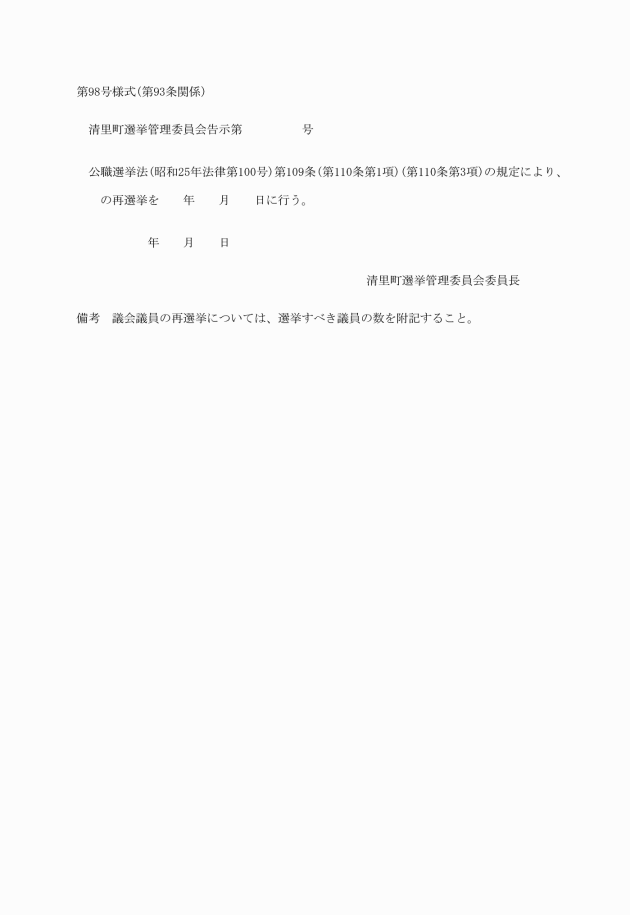 第98号様式(第93条関係)

清里町選挙管理委員会告示第　　　　　号

公職選挙法(昭和25年法律第100号)第109条(第110条第1項)(第110条第3項)の規定により、

　　の再選挙を　　年　　月　　日に行う。

年　　月　　日

清里町選挙管理委員会委員長

備考　議会議員の再選挙については、選挙すべき議員の数を附記すること。